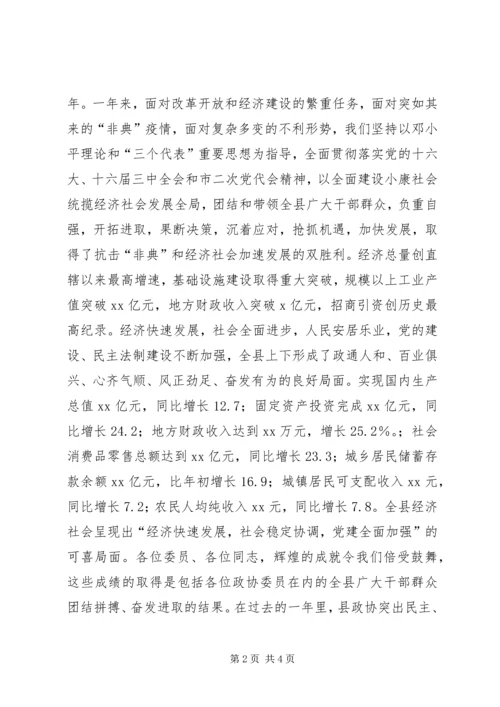 年。一年来，面对改革开放和经济建设的繁重任务，面对突如其来的“非典”疫情，面对复杂多变的不利形势，我们坚持以邓小平理论和“三个代表”重要思想为指导，全面贯彻落实党的十六大、十六届三中全会和市二次党代会精神，以全面建设小康社会统揽经济社会发展全局，团结和带领全县广大干部群众，负重自强，开拓进取，果断决策，沉着应对，抢抓机遇，加快发展，取得了抗击“非典”和经济社会加速发展的双胜利。经济总量创直辖以来最高增速，基础设施建设取得重大突破，规模以上工业产值突破 xx 亿元，地方财政收入突破 x 亿元，招商引资创历史最高纪录。经济快速发展，社会全面进步，人民安居乐业，党的建设、民主法制建设不断加强，全县上下形成了政通人和、百业俱兴、心齐气顺、风正劲足、奋发有为的良好局面。实现国内生产总值 xx 亿元，同比增长 12.7；固定资产投资完成 xx 亿元，同比增长 24.2；地方财政收入达到 xx 万元，增长 25.2%。；社会消费品零售总额达到 xx 亿元，同比增长 23.3；城乡居民储蓄存款余额 xx 亿元，比年初增长 16.9；城镇居民可支配收入 xx 元，同比增长 7.2；农民人均纯收入 xx 元，同比增长 7.8。全县经济社会呈现出“经济快速发展，社会稳定协调，党建全面加强”的可喜局面。各位委员、各位同志，辉煌的成就令我们倍受鼓舞，这些成绩的取得是包括各位政协委员在内的全县广大干部群众团结拼搏、奋发进取的结果。在过去的一年里，县政协突出民主、

第 2 页 共 4 页